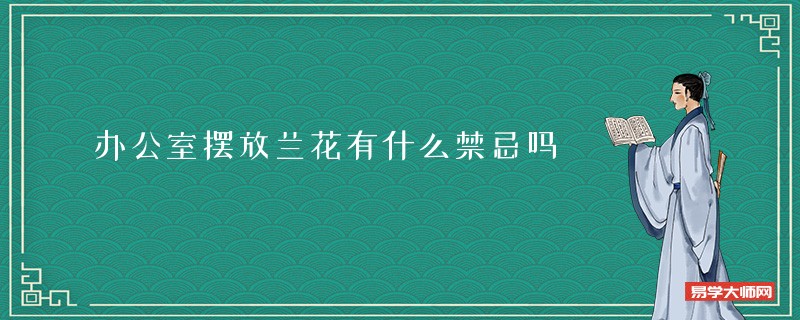 办公室摆放兰花有什么禁忌吗

易学大师网